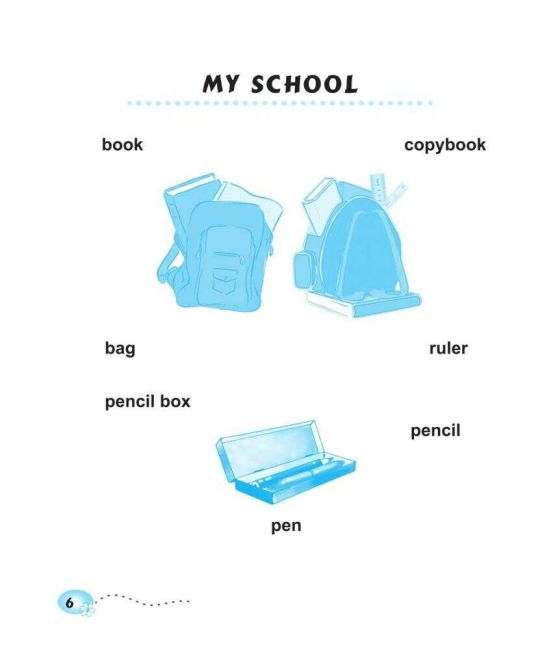 MY SCHOOL

book

copybook

bag

ruler

pencil box

pencil

pen

6